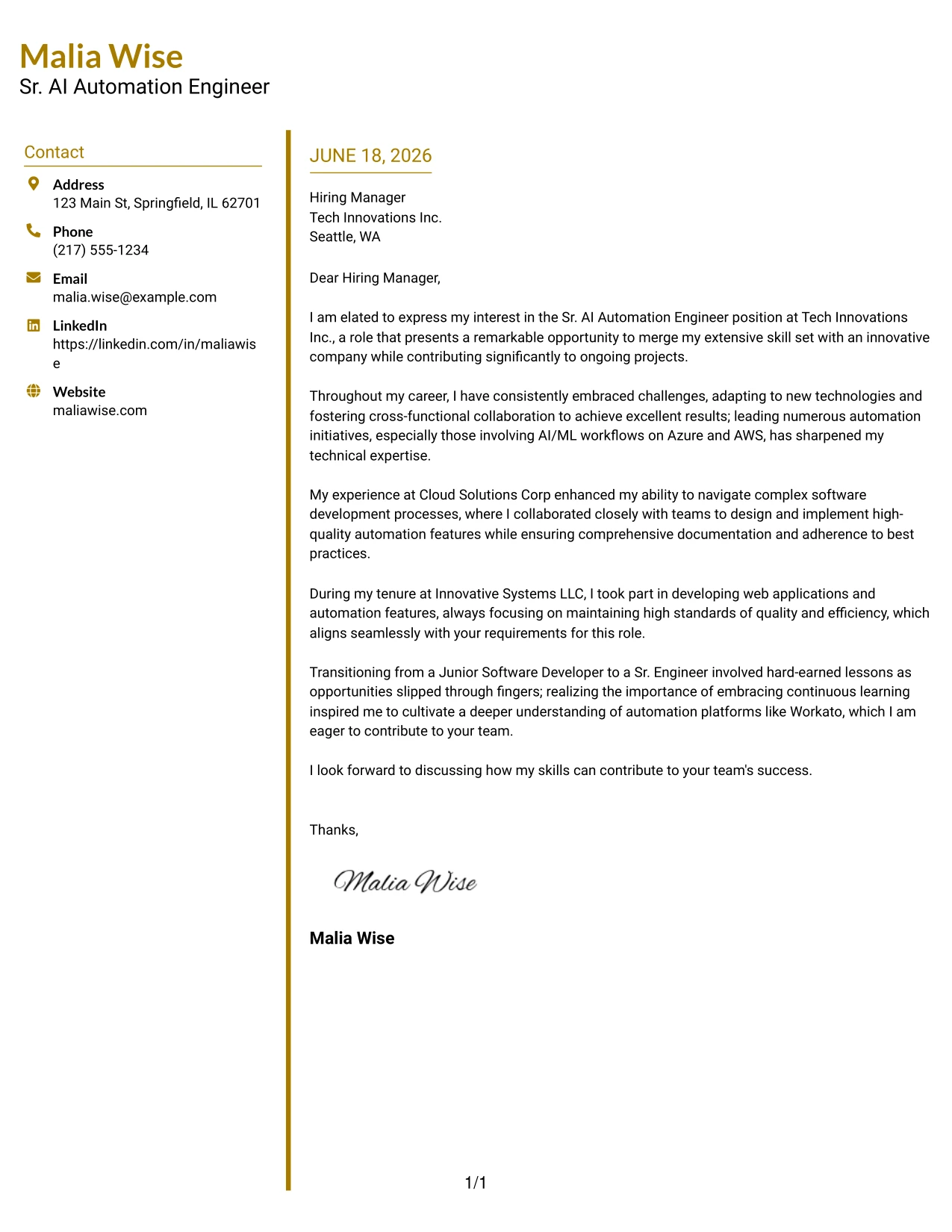 Malia Wise
Sr. AI Automation Engineer

Contact

Address
123 Main St, Springfield, IL 62701

Phone
(217) 555-1234

Email
malia.wise@example.com

LinkedIn
https://linkedin.com/in/maliawise

Website
maliawise.com

JUNE 18, 2026

Hiring Manager
Tech Innovations Inc.
Seattle, WA

Dear Hiring Manager,

I am elated to express my interest in the Sr. AI Automation Engineer position at Tech Innovations Inc., a role that presents a remarkable opportunity to merge my extensive skill set with an innovative company while contributing significantly to ongoing projects.

Throughout my career, I have consistently embraced challenges, adapting to new technologies and fostering cross-functional collaboration to achieve excellent results; leading numerous automation initiatives, especially those involving AI/ML workflows on Azure and AWS, has sharpened my technical expertise.

My experience at Cloud Solutions Corp enhanced my ability to navigate complex software development processes, where I collaborated closely with teams to design and implement high-quality automation features while ensuring comprehensive documentation and adherence to best practices.

During my tenure at Innovative Systems LLC, I took part in developing web applications and automation features, always focusing on maintaining high standards of quality and efficiency, which aligns seamlessly with your requirements for this role.

Transitioning from a Junior Software Developer to a Sr. Engineer involved hard-earned lessons as opportunities slipped through fingers; realizing the importance of embracing continuous learning inspired me to cultivate a deeper understanding of automation platforms like Workato, which I am eager to contribute to your team.

I look forward to discussing how my skills can contribute to your team's success.

Thanks,

Malia Wise

Malia Wise

1/1